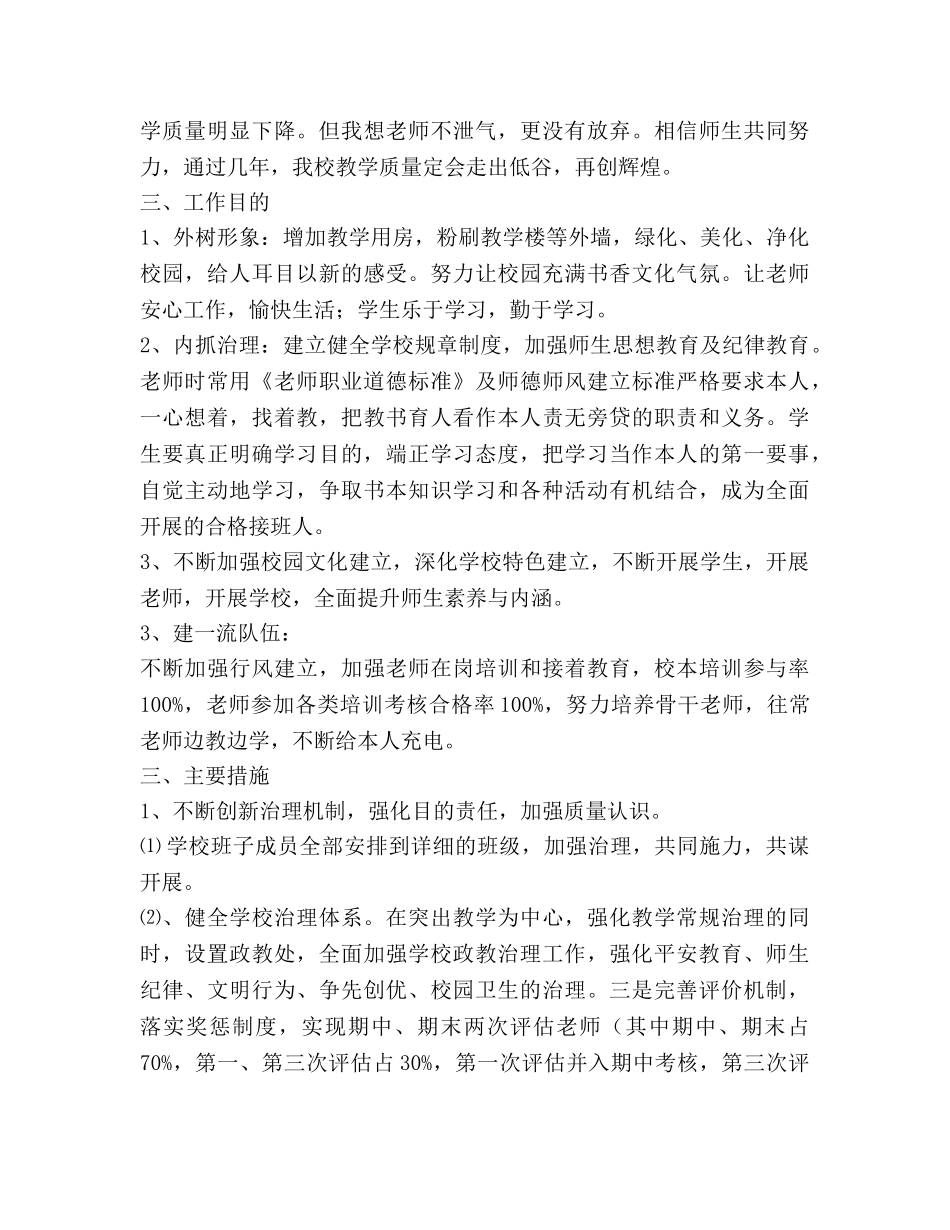 学质量明显下降。但我想老师不泄气，更没有放弃。相信师生共同努力，通过几年，我校教学质量定会走出低谷，再创辉煌。

三、工作目的

1、外树形象：增加教学用房，粉刷教学楼等外墙，绿化、美化、净化校园，给人耳目以新的感受。努力让校园充满书香文化气氛。让老师安心工作，愉快生活；学生乐于学习，勤于学习。

2、内抓治理：建立健全学校规章制度，加强师生思想教育及纪律教育。老师时常用《老师职业道德标准》及师德师风建立标准严格要求本人，一心想着，找着教，把教书育人看作本人责无旁贷的职责和义务。学生要真正明确学习目的，端正学习态度，把学习当作本人的第一要事，自觉主动地学习，争取书本知识学习和各种活动有机结合，成为全面开展的合格接班人。

3、不断加强校园文化建立，深化学校特色建立，不断开展学生，开展老师，开展学校，全面提升师生素养与内涵。

3、建一流队伍：

不断加强行风建立，加强老师在岗培训和接着教育，校本培训参与率100%，老师参加各类培训考核合格率100%，努力培养骨干老师，往常老师边教边学，不断给本人充电。

三、主要措施

1、不断创新治理机制，强化目的责任，加强质量认识。

⑴学校班子成员全部安排到详细的班级，加强治理，共同施力，共谋开展。

⑵、健全学校治理体系。在突出教学为中心，强化教学常规治理的同时，设置政教处，全面加强学校政教治理工作，强化平安教育、师生纪律、文明行为、争先创优、校园卫生的治理。三是完善评价机制，落实奖惩制度，实现期中、期末两次评估老师（其中期中、期末占70%，第一、第三次评估占30%，第一次评估并入期中考核，第三次评